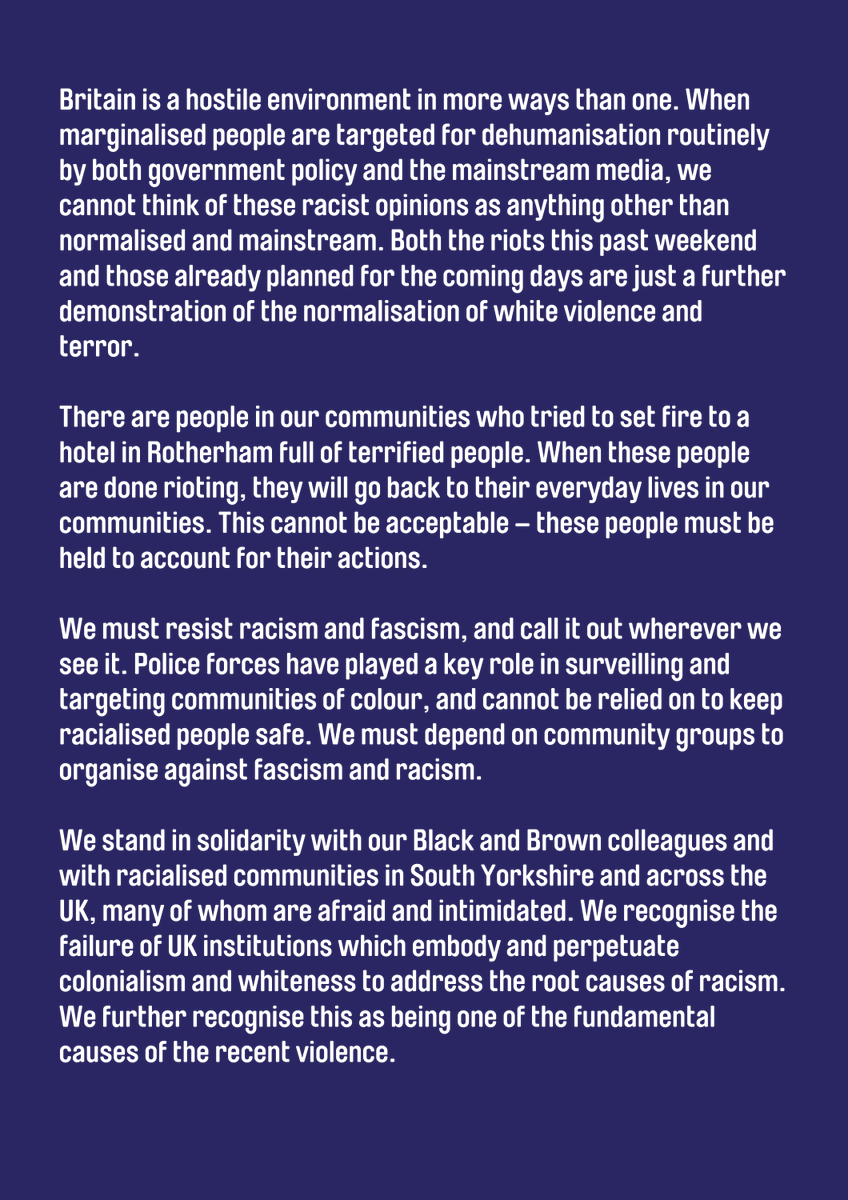 Britain is a hostile environment in more ways than one. When marginalised people are targeted for dehumanisation routinely by both government policy and the mainstream media, we cannot think of these racist opinions as anything other than normalised and mainstream. Both the riots this past weekend and those already planned for the coming days are just a further demonstration of the normalisation of white violence and terror.

There are people in our communities who tried to set fire to a hotel in Rotherham full of terrified people. When these people are done rioting, they will go back to their everyday lives in our communities. This cannot be acceptable – these people must be held to account for their actions.

We must resist racism and fascism, and call it out wherever we see it. Police forces have played a key role in surveilling and targeting communities of colour, and cannot be relied on to keep racialised people safe. We must depend on community groups to organise against fascism and racism.

We stand in solidarity with our Black and Brown colleagues and with racialised communities in South Yorkshire and across the UK, many of whom are afraid and intimidated. We recognise the failure of UK institutions which embody and perpetuate colonialism and whiteness to address the root causes of racism. We further recognise this as being one of the fundamental causes of the recent violence.